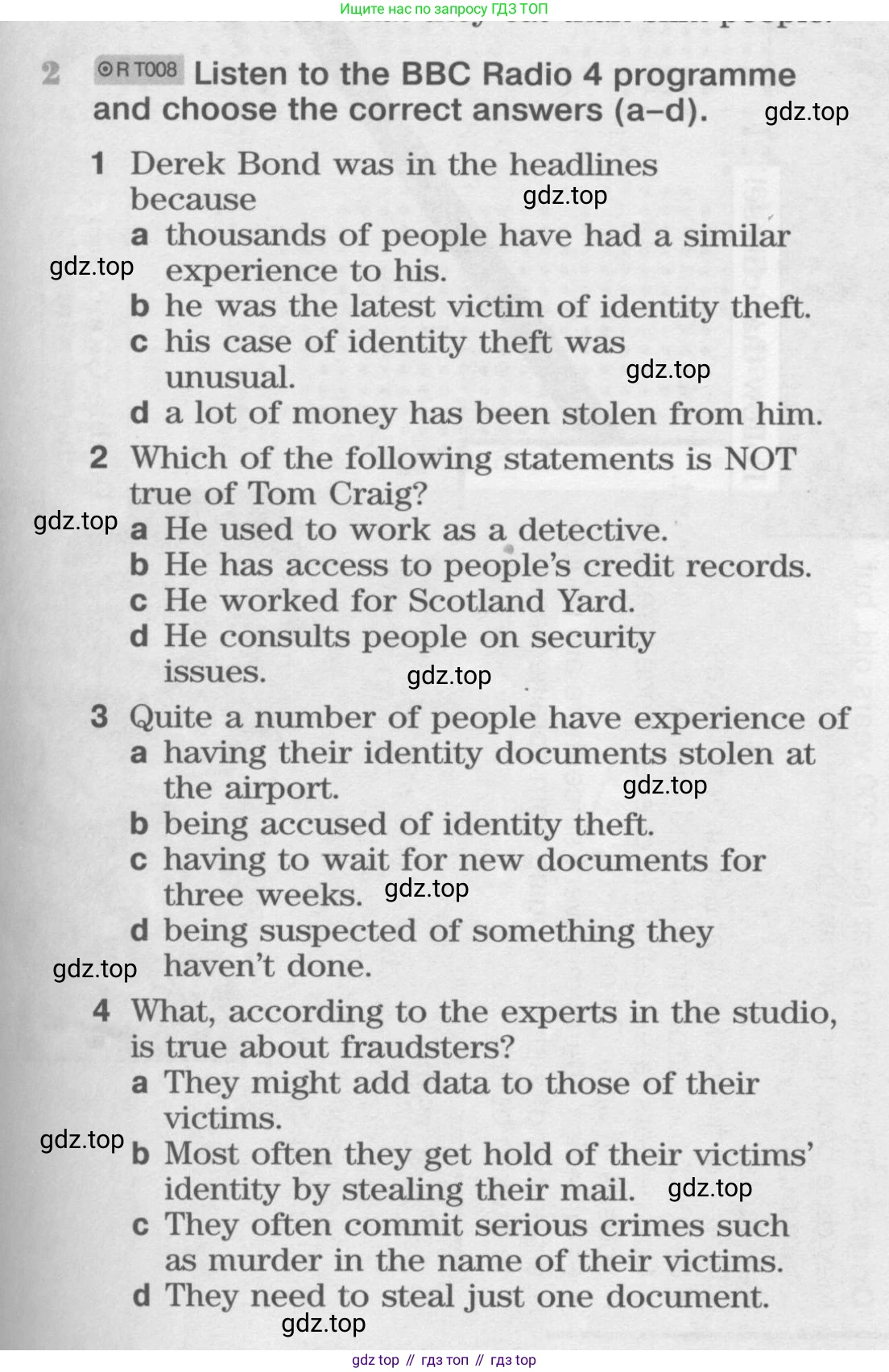 Ищите нас по запросу ГДЗ ТОП

2 R T008 Listen to the BBC Radio 4 programme and choose the correct answers (a–d). gdz.top

1 Derek Bond was in the headlines because gdz.top
a thousands of people have had a similar experience to his. gdz.top
b he was the latest victim of identity theft.
c his case of identity theft was unusual. gdz.top
d a lot of money has been stolen from him.

2 Which of the following statements is NOT true of Tom Craig?
gdz.top
a He used to work as a detective.
b He has access to people's credit records.
c He worked for Scotland Yard.
d He consults people on security issues. gdz.top

3 Quite a number of people have experience of
a having their identity documents stolen at the airport. gdz.top
b being accused of identity theft.
c having to wait for new documents for three weeks. gdz.top
d being suspected of something they haven't done. gdz.top

4 What, according to the experts in the studio, is true about fraudsters?
a They might add data to those of their victims.
gdz.top
b Most often they get hold of their victims' identity by stealing their mail. gdz.top
c They often commit serious crimes such as murder in the name of their victims.
d They need to steal just one document.
gdz.top

gdz top // гдз топ // гдз top